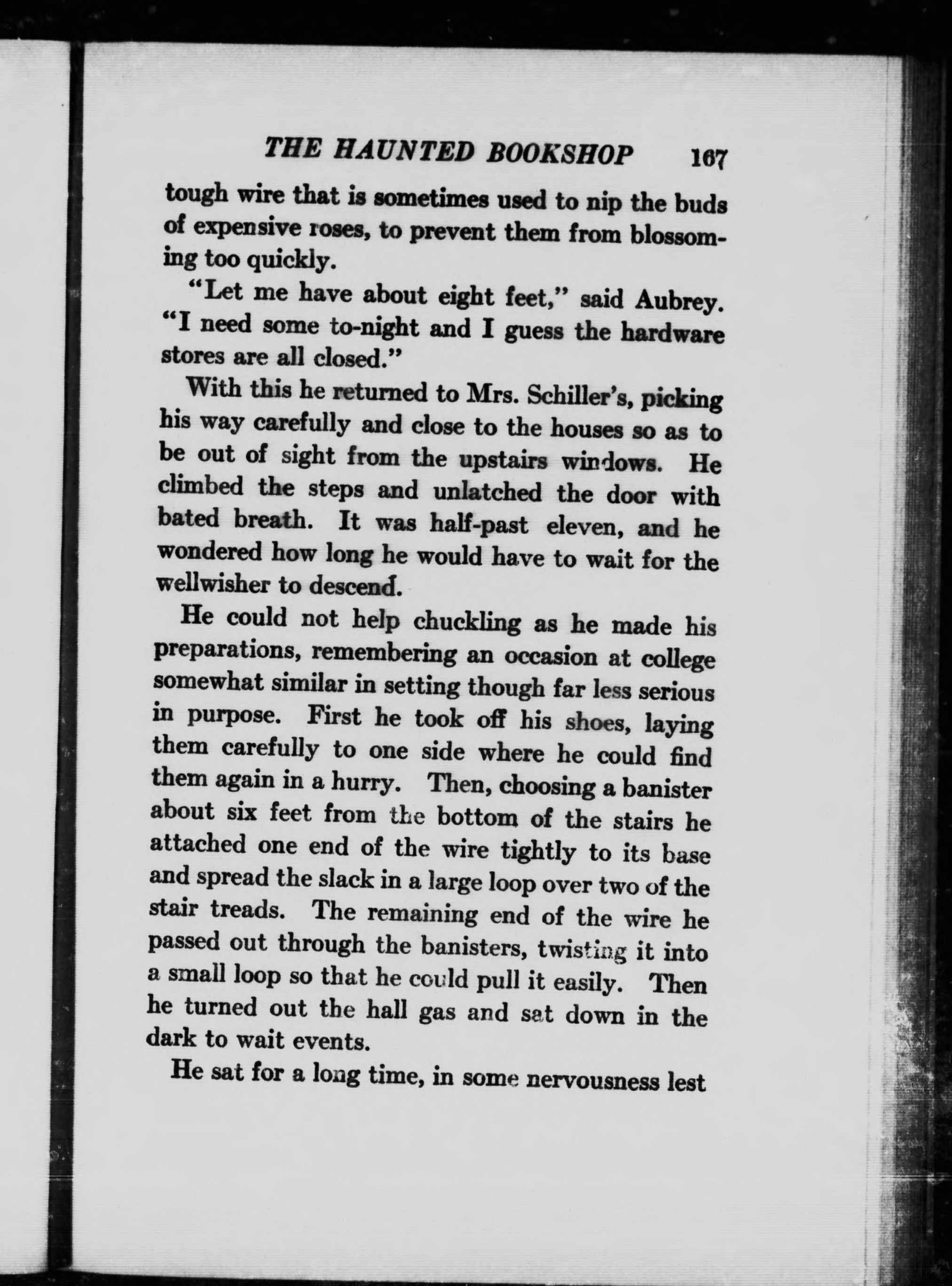 THE HAUNTED BOOKSHOP 167

tough wire that is sometimes used to nip the buds of expensive roses, to prevent them from blossoming too quickly.

"Let me have about eight feet," said Aubrey. "I need some to-night and I guess the hardware stores are all closed."

With this he returned to Mrs. Schiller's, picking his way carefully and close to the houses so as to be out of sight from the upstairs windows. He climbed the steps and unlatched the door with bated breath. It was half-past eleven, and he wondered how long he would have to wait for the wellwisher to descend.

He could not help chuckling as he made his preparations, remembering an occasion at college somewhat similar in setting though far less serious in purpose. First he took off his shoes, laying them carefully to one side where he could find them again in a hurry. Then, choosing a banister about six feet from the bottom of the stairs he attached one end of the wire tightly to its base and spread the slack in a large loop over two of the stair treads. The remaining end of the wire he passed out through the banisters, twisting it into a small loop so that he could pull it easily. Then he turned out the hall gas and sat down in the dark to wait events.

He sat for a long time, in some nervousness lest